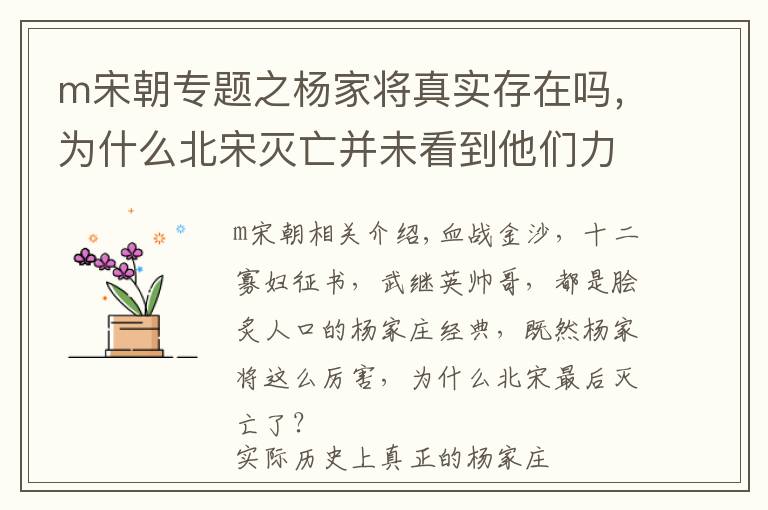 m宋朝专题之杨家将真实存在吗，为什么北宋灭亡并未看到他们力

m宋朝相关介绍，血战金沙，十二寡妇征书，武继英帅哥，都是脍炙人口的杨家庄经典，既然杨家将这么厉害，为什么北宋最后灭亡了？
实际历史上真正的杨家庄